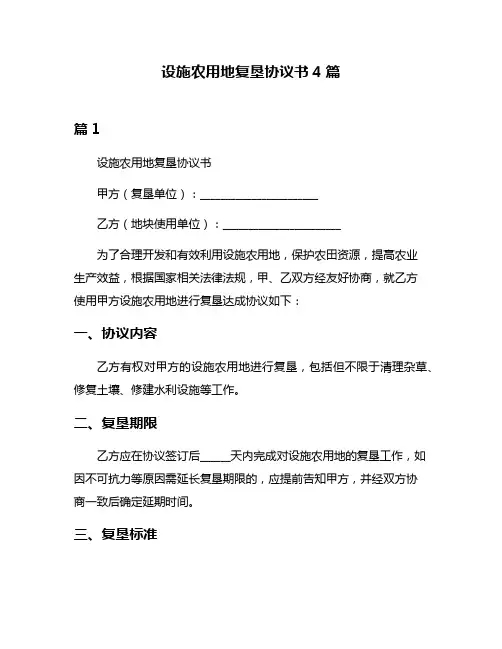 设施农用地复垦协议书 4 篇

篇 1

设施农用地复垦协议书

甲方（复垦单位）：____________________

乙方（地块使用单位）：____________________

为了合理开发和有效利用设施农用地，保护农田资源，提高农业生产效益，根据国家相关法律法规，甲、乙双方经友好协商，就乙方使用甲方设施农用地进行复垦达成协议如下：

一、协议内容

乙方有权对甲方的设施农用地进行复垦，包括但不限于清理杂草、修复土壤、修建水利设施等工作。

二、复垦期限

乙方应在协议签订后_____天内完成对设施农用地的复垦工作，如因不可抗力等原因需延长复垦期限的，应提前告知甲方，并经双方协商一致后确定延期时间。

三、复垦标准